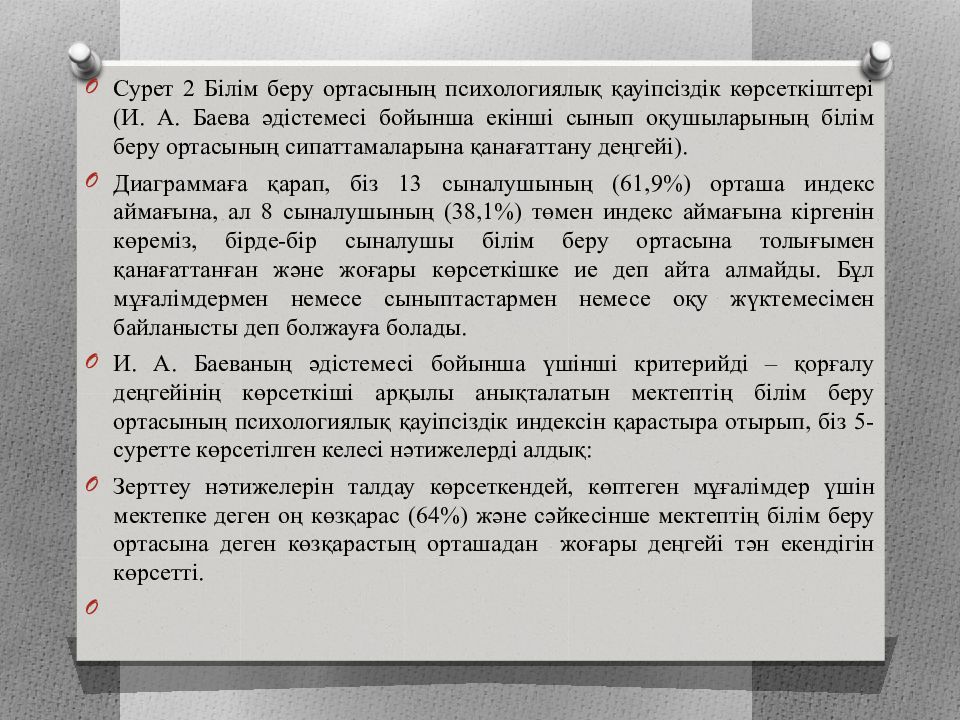 Сурет 2 Білім беру ортасының психологиялық қауіпсіздік көрсеткіштері (И. А. Баева әдістемесі бойынша екінші сынып оқушыларының білім беру ортасының сипаттамаларына қанағаттану деңгейі).

Диаграммаға қарап, біз 13 сыналушының (61,9%) орташа индекс аймағына, ал 8 сыналушының (38,1%) төмен индекс аймағына кіргенін көреміз, бірде-бір сыналушы білім беру ортасына толығымен қанағаттанған және жоғары көрсеткішке ие деп айта алмайды. Бұл мұғалімдермен немесе сыныптастармен немесе оқу жүктемесімен байланысты деп болжауға болады.

И. А. Баеваның әдістемесі бойынша үшінші критерийді – қорғалу деңгейінің көрсеткіші арқылы анықталатын мектептің білім беру ортасының психологиялық қауіпсіздік индексін қарастыра отырып, біз 5-суретте көрсетілген келесі нәтижелерді алдық:

Зерттеу нәтижелерін талдау көрсеткендей, көптеген мұғалімдер үшін мектепке деген оң көзқарас (64%) және сәйкесінше мектептің білім беру ортасына деген көзқарастың орташадан жоғары деңгейі тән екендігін көрсетті.